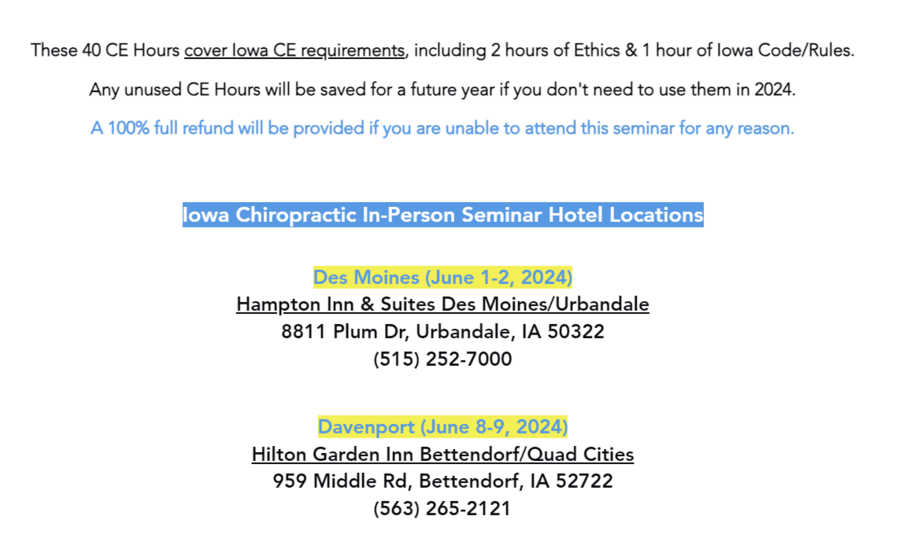 These 40 CE Hours cover Iowa CE requirements, including 2 hours of Ethics & 1 hour of Iowa Code/Rules.

Any unused CE Hours will be saved for a future year if you don't need to use them in 2024.

A 100% full refund will be provided if you are unable to attend this seminar for any reason.

Iowa Chiropractic In-Person Seminar Hotel Locations

Des Moines (June 1-2, 2024)
Hampton Inn & Suites Des Moines/Urbandale
8811 Plum Dr, Urbandale, IA 50322
(515) 252-7000

Davenport (June 8-9, 2024)
Hilton Garden Inn Bettendorf/Quad Cities
959 Middle Rd, Bettendorf, IA 52722
(563) 265-2121